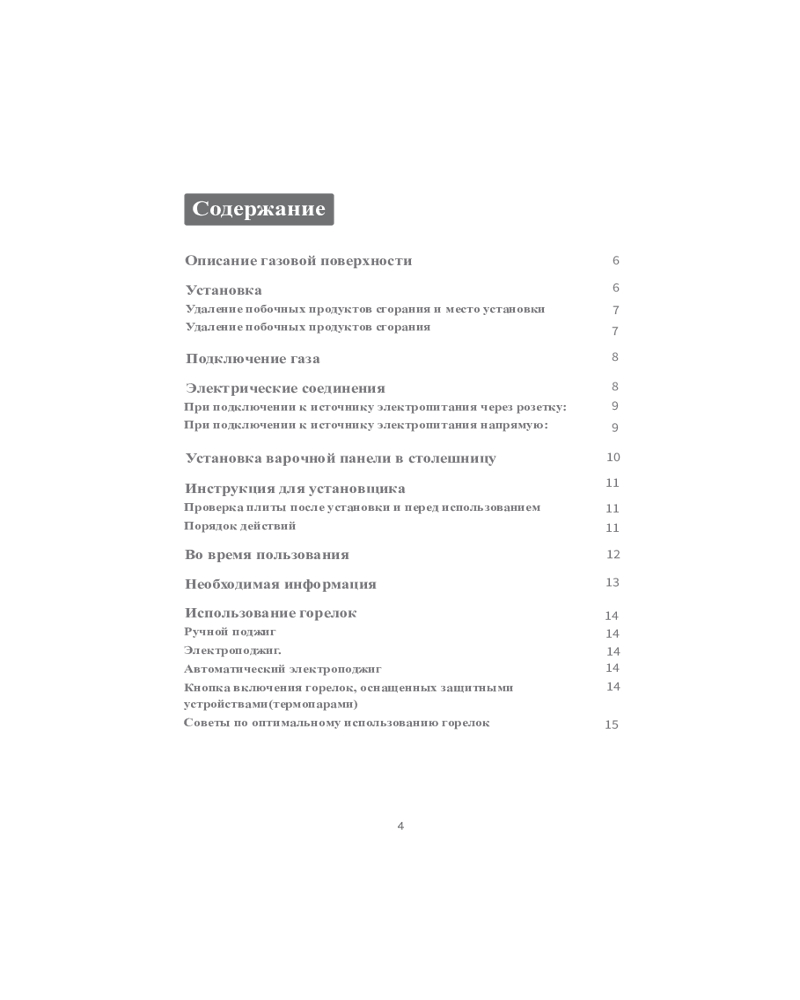 Содержание

Описание газовой поверхности 6

Установка 6
Удаление побочных продуктов сгорания и место установки 7
Удаление побочных продуктов сгорания 7

Подключение газа 8

Электрические соединения 8
При подключении к источнику электропитания через розетку: 9
При подключении к источнику электропитания напрямую: 9

Установка варочной панели в столешницу 10

Инструкция для установщика 11
Проверка плиты после установки и перед использованием 11
Порядок действий 11

Во время пользования 12

Необходимая информация 13

Использование горелок 14
Ручной поджиг 14
Электроподжиг. 14
Автоматический электроподжиг 14
Кнопка включения горелок, оснащенных защитными устройствами(термопарами) 14
Советы по оптимальному использованию горелок 15

4